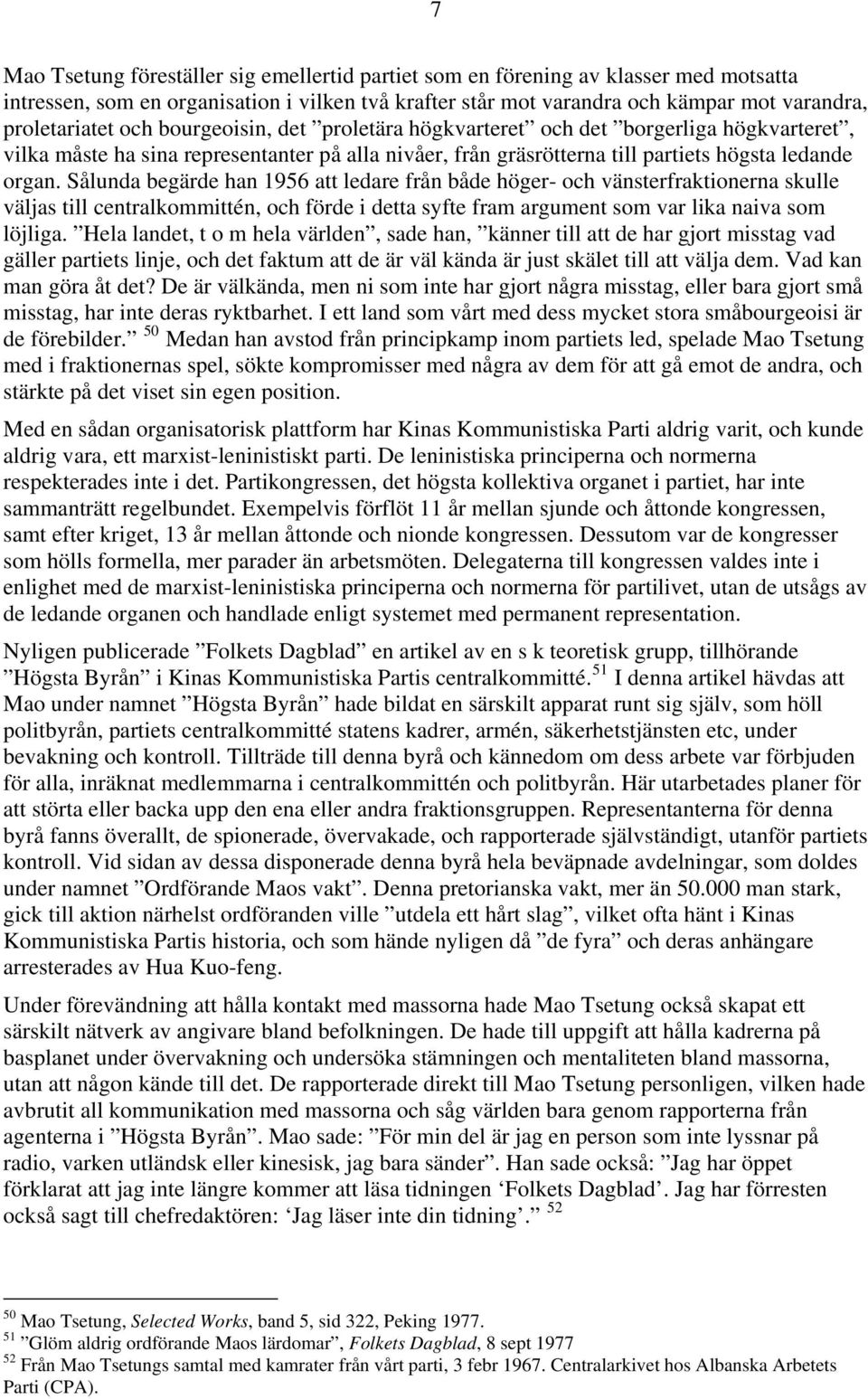 7

Mao Tsetung föreställer sig emellertid partiet som en förening av klasser med motsatta intressen, som en organisation i vilken två krafter står mot varandra och kämpar mot varandra, proletariatet och bourgeoisin, det ”proletära högkvarteret” och det ”borgerliga högkvarteret”, vilka måste ha sina representanter på alla nivåer, från gräsrötterna till partiets högsta ledande organ. Sålunda begärde han 1956 att ledare från både höger- och vänsterfraktionerna skulle väljas till centralkommittén, och förde i detta syfte fram argument som var lika naiva som löjliga. ”Hela landet, t o m hela världen”, sade han, ”känner till att de har gjort misstag vad gäller partiets linje, och det faktum att de är väl kända är just skälet till att välja dem. Vad kan man göra åt det? De är välkända, men ni som inte har gjort några misstag, eller bara gjort små misstag, har inte deras ryktbarhet. I ett land som vårt med dess mycket stora småbourgeoisi är de förebilder.” $^{50}$ Medan han avstod från principkamp inom partiets led, spelade Mao Tsetung med i fraktionernas spel, sökte kompromisser med några av dem för att gå emot de andra, och stärkte på det viset sin egen position.

Med en sådan organisatorisk plattform har Kinas Kommunistiska Parti aldrig varit, och kunde aldrig vara, ett marxist-leninistiskt parti. De leninistiska principerna och normerna respekterades inte i det. Partikongressen, det högsta kollektiva organet i partiet, har inte sammanträtt regelbundet. Exempelvis förflöt 11 år mellan sjunde och åttonde kongressen, samt efter kriget, 13 år mellan åttonde och nionde kongressen. Dessutom var de kongresser som hölls formella, mer parader än arbetsmöten. Delegaterna till kongressen valdes inte i enlighet med de marxist-leninistiska principerna och normerna för partilivet, utan de utsågs av de ledande organen och handlade enligt systemet med permanent representation.

Nyligen publicerade ”Folkets Dagblad” en artikel av en s k teoretisk grupp, tillhörande ”Högsta Byrån” i Kinas Kommunistiska Partis centralkommitté.$^{51}$ I denna artikel hävdas att Mao under namnet ”Högsta Byrån” hade bildat en särskilt apparat runt sig själv, som höll politbyrån, partiets centralkommitté statens kadrer, armén, säkerhetstjänsten etc, under bevakning och kontroll. Tillträde till denna byrå och kännedom om dess arbete var förbjuden för alla, inräknat medlemmarna i centralkommittén och politbyrån. Här utarbetades planer för att störta eller backa upp den ena eller andra fraktionsgruppen. Representanterna för denna byrå fanns överallt, de spionerade, övervakade, och rapporterade självständigt, utanför partiets kontroll. Vid sidan av dessa disponerade denna byrå hela beväpnade avdelningar, som doldes under namnet ”Ordförande Maos vakt”. Denna pretorianska vakt, mer än 50.000 man stark, gick till aktion närhelst ordföranden ville ”utdela ett hårt slag”, vilket ofta hänt i Kinas Kommunistiska Partis historia, och som hände nyligen då ”de fyra” och deras anhängare arresterades av Hua Kuo-feng.

Under förevändning att hålla kontakt med massorna hade Mao Tsetung också skapat ett särskilt nätverk av angivare bland befolkningen. De hade till uppgift att hålla kadrerna på basplanet under övervakning och undersöka stämningen och mentaliteten bland massorna, utan att någon kände till det. De rapporterade direkt till Mao Tsetung personligen, vilken hade avbrutit all kommunikation med massorna och såg världen bara genom rapporterna från agenterna i ”Högsta Byrån”. Mao sade: ”För min del är jag en person som inte lyssnar på radio, varken utländsk eller kinesisk, jag bara sänder”. Han sade också: ”Jag har öppet förklarat att jag inte längre kommer att läsa tidningen ‘Folkets Dagblad’. Jag har förresten också sagt till chefredaktören: ‘Jag läser inte din tidning’.” $^{52}$

$^{50}$ Mao Tsetung, Selected Works, band 5, sid 322, Peking 1977.
$^{51}$ ”Glöm aldrig ordförande Maos lärdomar”, Folkets Dagblad, 8 sept 1977
$^{52}$ Från Mao Tsetungs samtal med kamrater från vårt parti, 3 febr 1967. Centralarkivet hos Albanska Arbetets Parti (CPA).